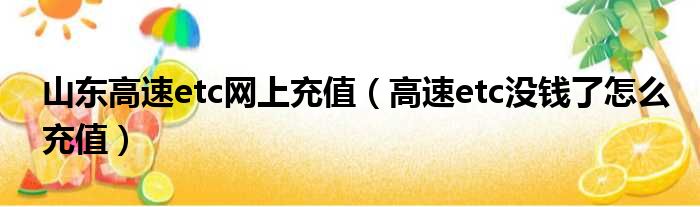 山东高速etc网上充值（高速etc没钱了怎么充值）